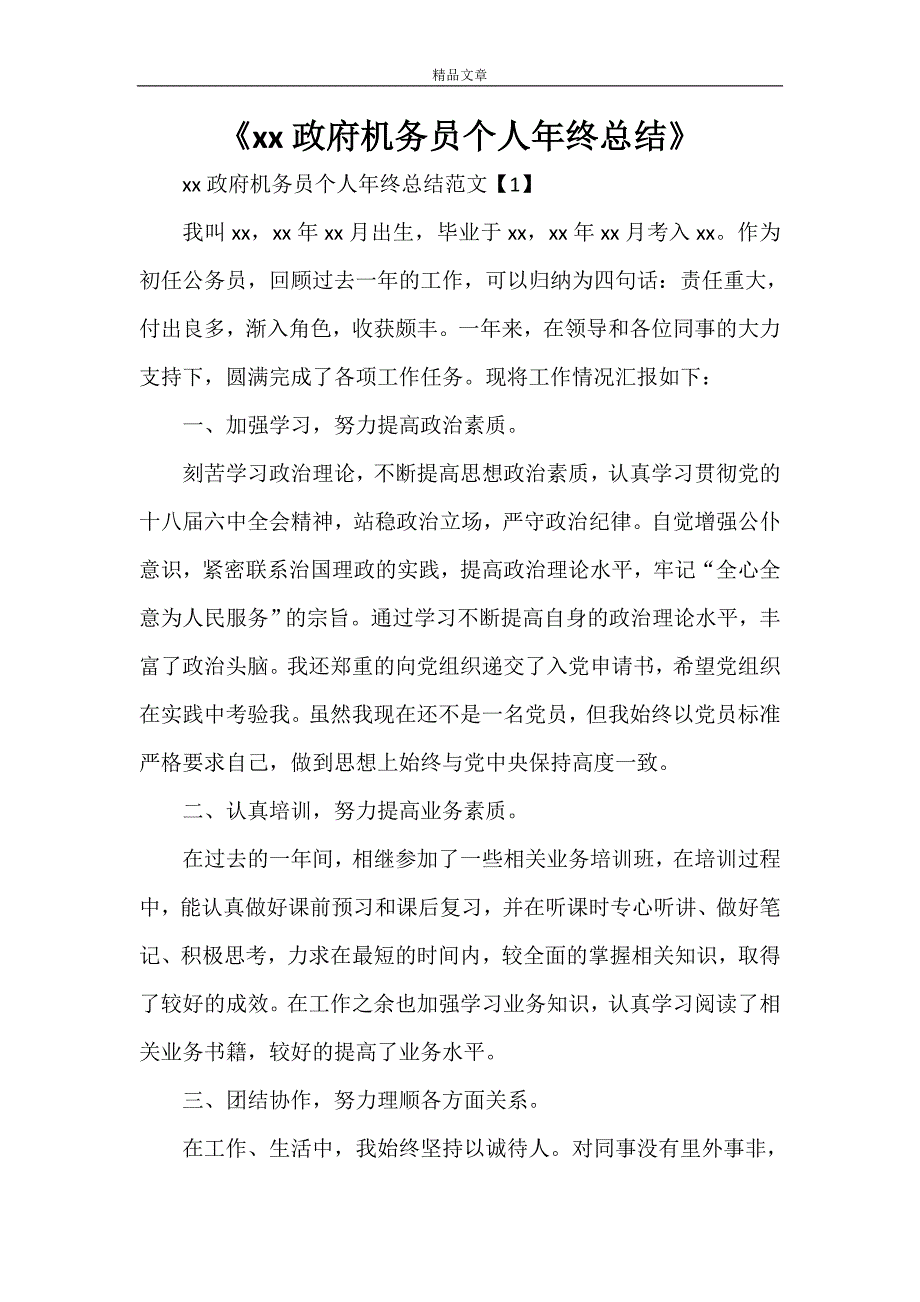 精品文章

《xx 政府机务员个人年终总结》

xx 政府机务员个人年终总结范文【1】

我叫 xx，xx 年 xx 月出生，毕业于 xx，xx 年 xx 月考入 xx。作为初任公务员，回顾过去一年的工作，可以归纳为四句话：责任重大，付出良多，渐入角色，收获颇丰。一年来，在领导和各位同事的大力支持下，圆满完成了各项工作任务。现将工作情况汇报如下：

一、加强学习，努力提高政治素质。

刻苦学习政治理论，不断提高思想政治素质，认真学习贯彻党的十八届六中全会精神，站稳政治立场，严守政治纪律。自觉增强公仆意识，紧密联系治国理政的实践，提高政治理论水平，牢记“全心全意为人民服务”的宗旨。通过学习不断提高自身的政治理论水平，丰富了政治头脑。我还郑重的向党组织递交了入党申请书，希望党组织在实践中考验我。虽然我现在还不是一名党员，但我始终以党员标准严格要求自己，做到思想上始终与党中央保持高度一致。

二、认真培训，努力提高业务素质。

在过去的一年间，相继参加了一些相关业务培训班，在培训过程中，能认真做好课前预习和课后复习，并在听课时专心听讲、做好笔记、积极思考，力求在最短的时间内，较全面的掌握相关知识，取得了较好的成效。在工作之余也加强学习业务知识，认真学习阅读了相关业务书籍，较好的提高了业务水平。

三、团结协作，努力理顺各方面关系。

在工作、生活中，我始终坚持以诚待人。对同事没有里外事非，